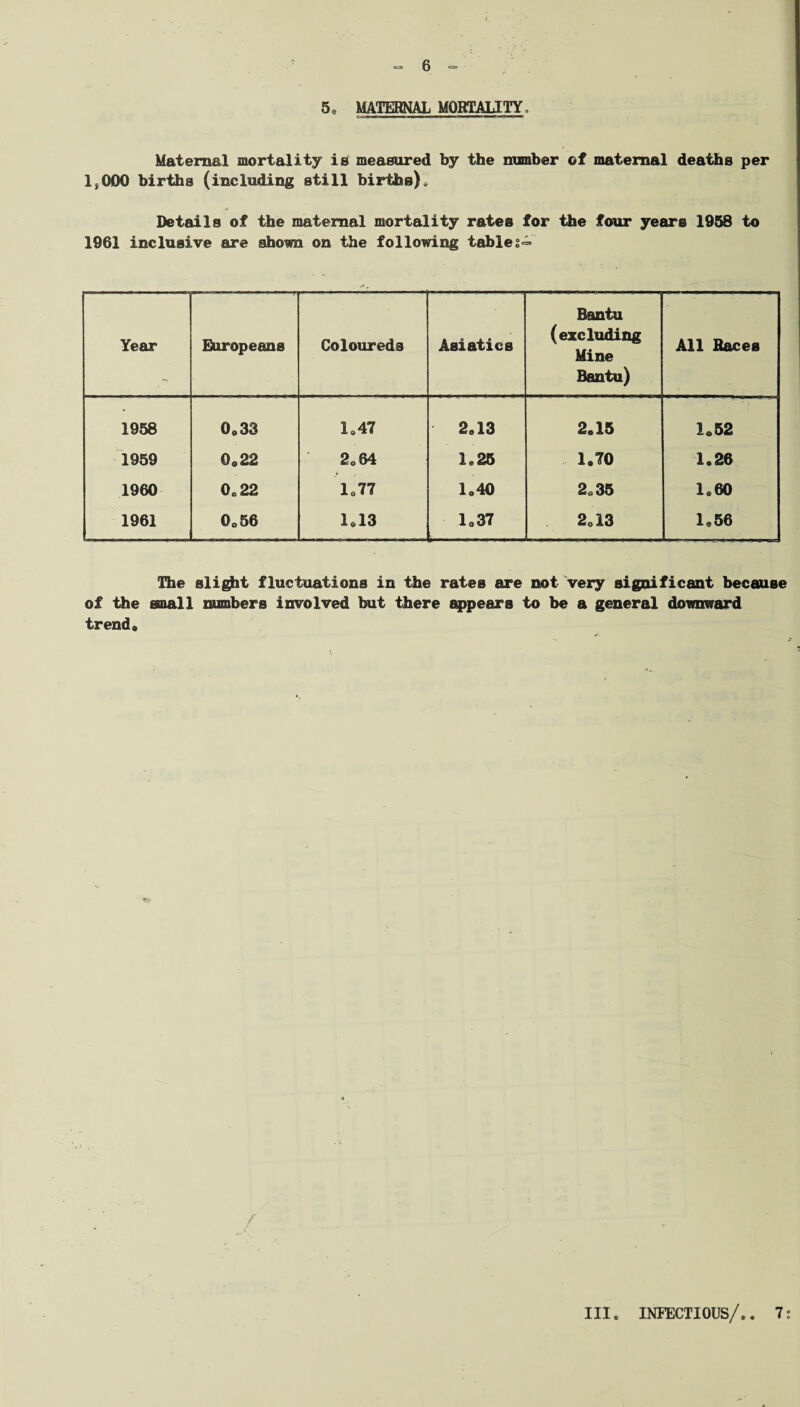 - 6 -

5. MATERNAL MORTALITY.

Maternal mortality is measured by the number of maternal deaths per 1,000 births (including still births).

Details of the maternal mortality rates for the four years 1958 to 1961 inclusive are shown on the following table:-

| Year | Europeans | Coloureds | Asiatics | Bantu (excluding Mine Bantu) | All Races |
|---|---|---|---|---|---|
| 1958 | 0.33 | 1.47 | 2.13 | 2.15 | 1.52 |
| 1959 | 0.22 | 2.64 | 1.25 | 1.70 | 1.26 |
| 1960 | 0.22 | 1.77 | 1.40 | 2.35 | 1.60 |
| 1961 | 0.56 | 1.13 | 1.37 | 2.13 | 1.56 |

The slight fluctuations in the rates are not very significant because of the small numbers involved but there appears to be a general downward trend.

III. INFECTIOUS/.. 7: